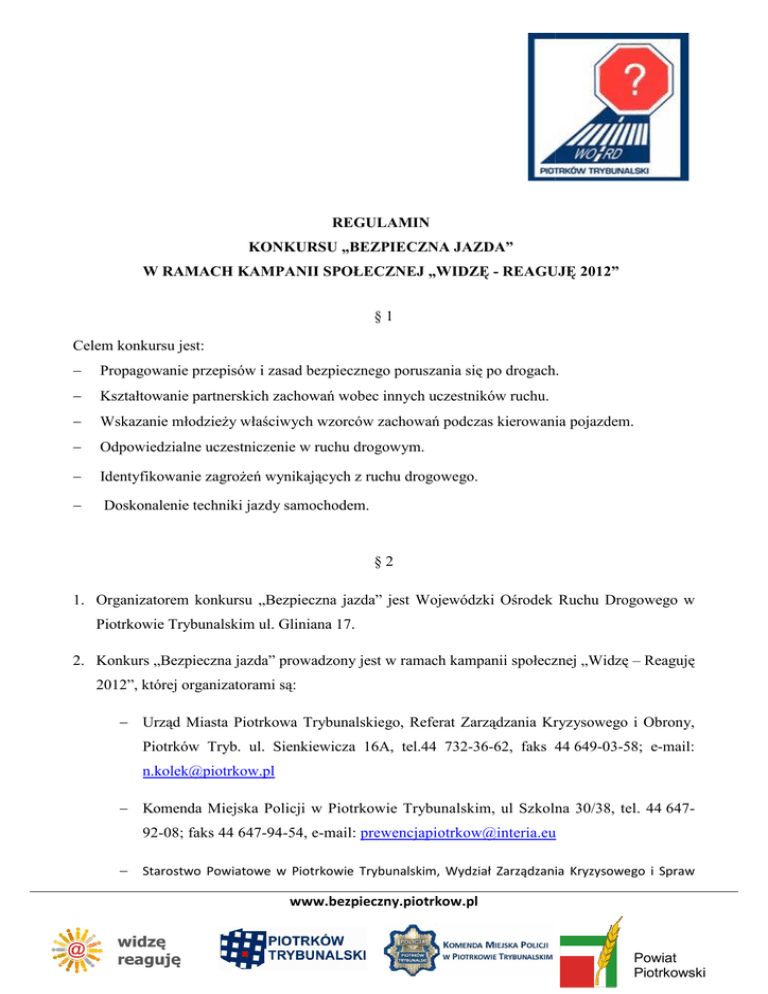 ?
WORD
PIOTRKÓW TRYBUNALSKI

REGULAMIN
KONKURSU „BEZPIECZNA JAZDA”
W RAMACH KAMPANII SPOŁECZNEJ „WIDZĘ - REAGUJĘ 2012”

§ 1

Celem konkursu jest:

– Propagowanie przepisów i zasad bezpiecznego poruszania się po drogach.

– Kształtowanie partnerskich zachowań wobec innych uczestników ruchu.

– Wskazanie młodzieży właściwych wzorców zachowań podczas kierowania pojazdem.

– Odpowiedzialne uczestniczenie w ruchu drogowym.

– Identyfikowanie zagrożeń wynikających z ruchu drogowego.

– Doskonalenie techniki jazdy samochodem.

§ 2

1. Organizatorem konkursu „Bezpieczna jazda” jest Wojewódzki Ośrodek Ruchu Drogowego w Piotrkowie Trybunalskim ul. Gliniana 17.

2. Konkurs „Bezpieczna jazda” prowadzony jest w ramach kampanii społecznej „Widzę – Reaguję 2012”, której organizatorami są:

– Urząd Miasta Piotrkowa Trybunalskiego, Referat Zarządzania Kryzysowego i Obrony, Piotrków Tryb. ul. Sienkiewicza 16A, tel.44 732-36-62, faks 44 649-03-58; e-mail: n.kolek@piotrkow.pl

– Komenda Miejska Policji w Piotrkowie Trybunalskim, ul Szkolna 30/38, tel. 44 647-92-08; faks 44 647-94-54, e-mail: prewencjapiotrkow@interia.eu

– Starostwo Powiatowe w Piotrkowie Trybunalskim, Wydział Zarządzania Kryzysowego i Spraw

www.bezpieczny.piotrkow.pl

widzę reaguję

PIOTRKÓW TRYBUNALSKI

KOMENDA MIEJSKA POLICJI W PIOTRKOWIE TRYBUNALSKIM

Powiat Piotrkowski